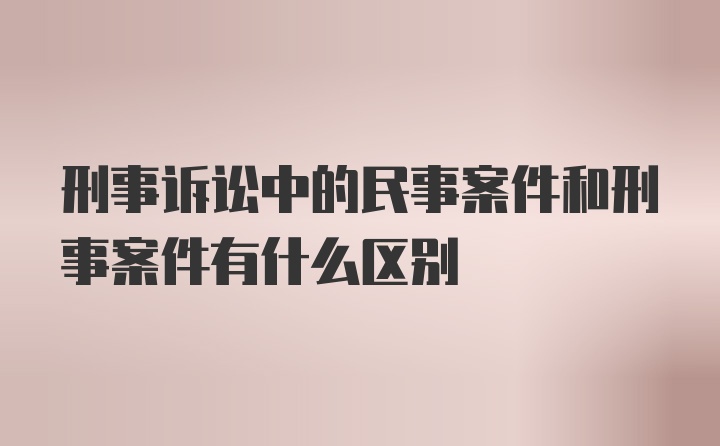 刑事诉讼中的民事案件和刑事案件有什么区别